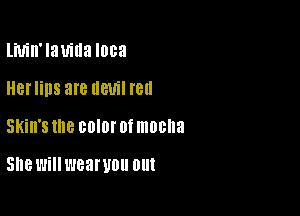 Livin' la vida loca

Her lips are devil red

Skin's the color of mocha

She will wear you out